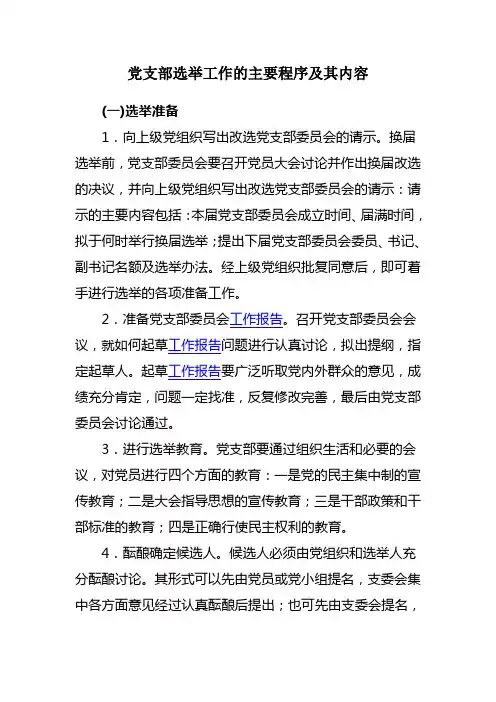 党支部选举工作的主要程序及其内容

(一)选举准备

1．向上级党组织写出改选党支部委员会的请示。换届选举前，党支部委员会要召开党员大会讨论并作出换届改选的决议，并向上级党组织写出改选党支部委员会的请示：请示的主要内容包括：本届党支部委员会成立时间、届满时间，拟于何时举行换届选举；提出下届党支部委员会委员、书记、副书记名额及选举办法。经上级党组织批复同意后，即可着手进行选举的各项准备工作。

2．准备党支部委员会工作报告。召开党支部委员会会议，就如何起草工作报告问题进行认真讨论，拟出提纲，指定起草人。起草工作报告要广泛听取党内外群众的意见，成绩充分肯定，问题一定找准，反复修改完善，最后由党支部委员会讨论通过。

3．进行选举教育。党支部要通过组织生活和必要的会议，对党员进行四个方面的教育：一是党的民主集中制的宣传教育；二是大会指导思想的宣传教育；三是干部政策和干部标准的教育；四是正确行使民主权利的教育。

4．酝酿确定候选人。候选人必须由党组织和选举人充分酝酿讨论。其形式可以先由党员或党小组提名，支委会集中各方面意见经过认真酝酿后提出；也可先由支委会提名，